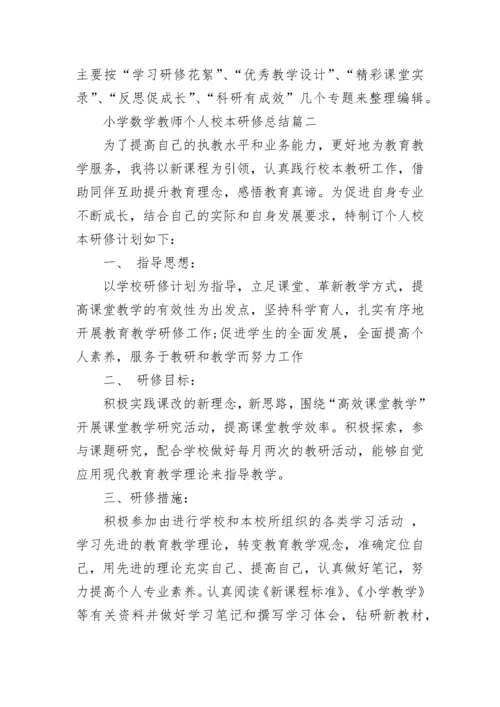 主要按“学习研修花絮”、“优秀教学设计”、“精彩课堂实录”、“反思促成长”、“科研有成效”几个专题来整理编辑。

小学数学教师个人校本研修总结篇二

为了提高自己的执教水平和业务能力，更好地为教育教学服务，我将以新课程为引领，认真践行校本教研工作，借助同伴互助提升教育理念，感悟教育真谛。为促进自身专业不断成长，结合自己的实际和自身发展要求，特制订个人校本研修计划如下：

一、 指导思想：

以学校研修计划为指导，立足课堂、革新教学方式，提高课堂教学的有效性为出发点，坚持科学育人，扎实有序地开展教育教学研修工作;促进学生的全面发展，全面提高个人素养，服务于教研和教学而努力工作

二、 研修目标：

积极实践课改的新理念，新思路，围绕“高效课堂教学”开展课堂教学研究活动，提高课堂教学效率。积极探索，参与课题研究，配合学校做好每月两次的教研活动，能够自觉应用现代教育教学理论来指导教学。

三、研修措施：

积极参加由进行学校和本校所组织的各类学习活动 ，学习先进的教育教学理论，转变教育教学观念，准确定位自己，用先进的理论充实自己、提高自己，认真做好笔记，努力提高个人专业素养。认真阅读《新课程标准》、《小学教学》等有关资料并做好学习笔记和撰写学习体会，钻研新教材，